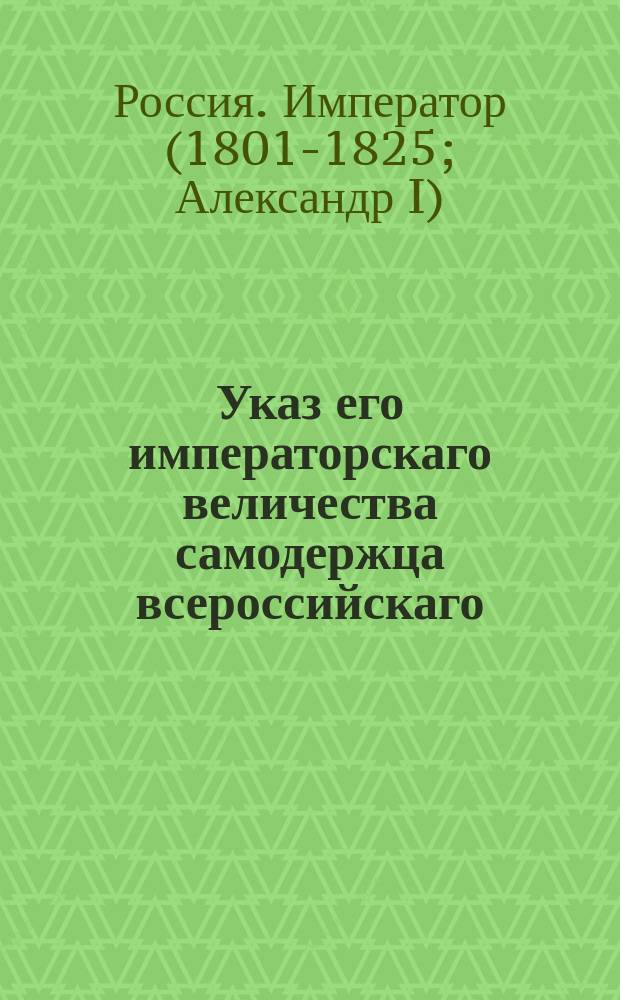 Россия. Император (1801-1825; Александр I)

Указ его императорскаго величества самодержца всероссийскаго